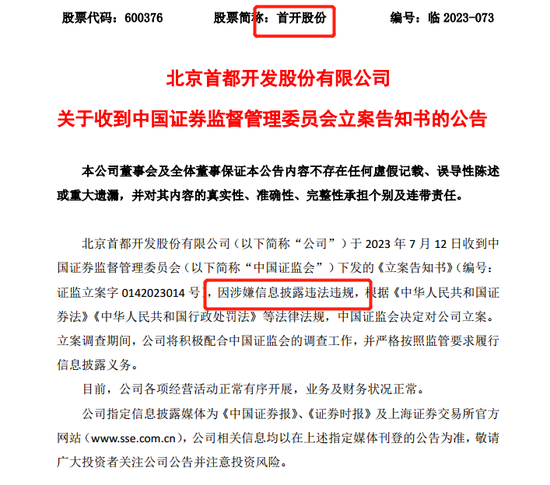 股票代码：600376　　股票简称：首开股份　　编号：临 2023-073

北京首都开发股份有限公司

关于收到中国证券监督管理委员会立案告知书的公告

本公司董事会及全体董事保证本公告内容不存在任何虚假记载、误导性陈述或重大遗漏，并对其内容的真实性、准确性、完整性承担个别及连带责任。

北京首都开发股份有限公司（以下简称“公司”）于 2023 年 7 月 12 日收到中国证券监督管理委员会（以下简称“中国证监会”）下发的《立案告知书》（编号：证监立案字 0142023014 号），因涉嫌信息披露违法违规，根据《中华人民共和国证券法》《中华人民共和国行政处罚法》等法律法规，中国证监会决定对公司立案。立案调查期间，公司将积极配合中国证监会的调查工作，并严格按照监管要求履行信息披露义务。

目前，公司各项经营活动正常有序开展，业务及财务状况正常。

公司指定信息披露媒体为《中国证券报》、《证券时报》及上海证券交易所官方网站（www.sse.com.cn），公司相关信息均以在上述指定媒体刊登的公告为准，敬请广大投资者关注公司公告并注意投资风险。